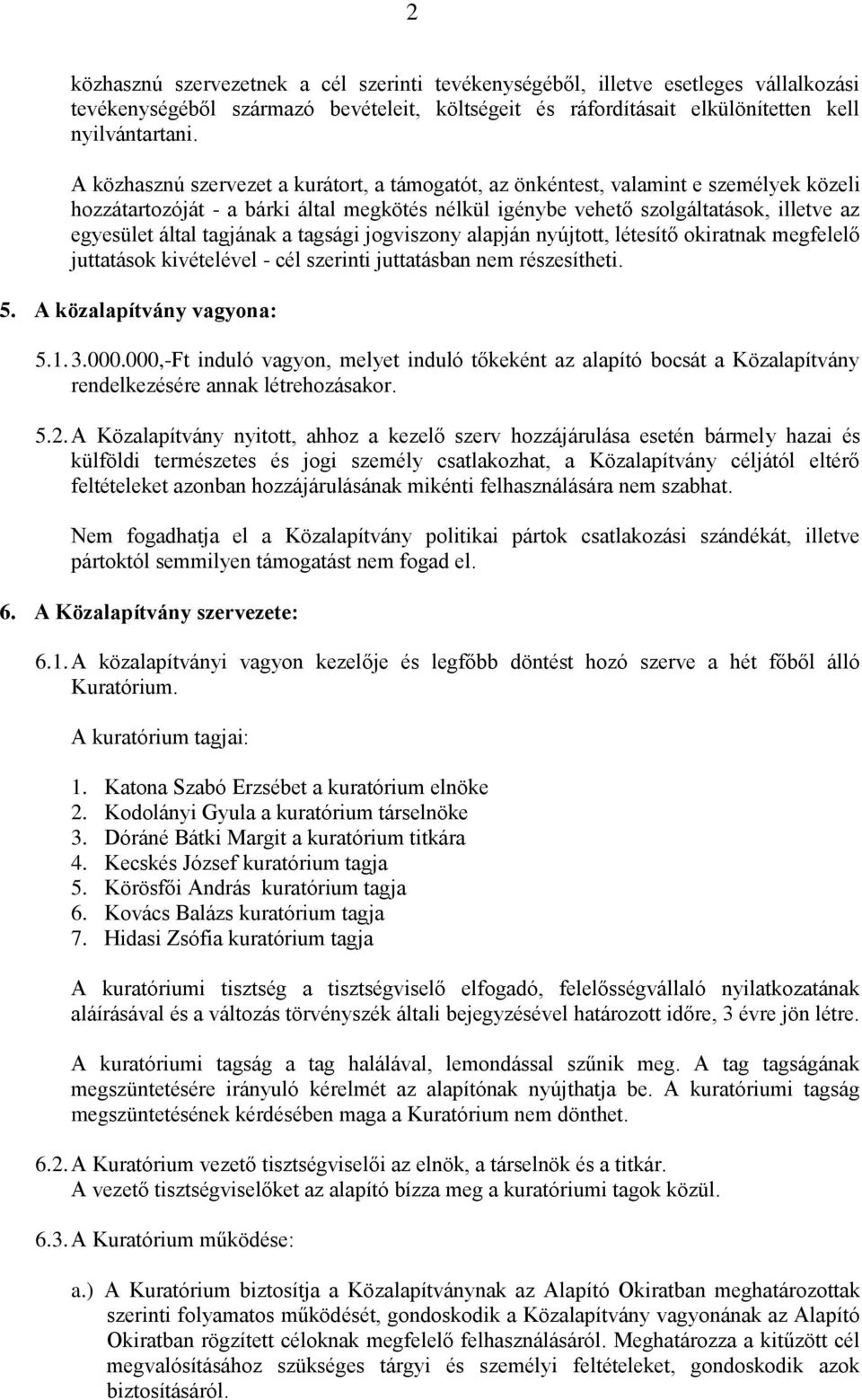 2

közhasznú szervezetnek a cél szerinti tevékenységéből, illetve esetleges vállalkozási tevékenységéből származó bevételeit, költségeit és ráfordításait elkülönítetten kell nyilvántartani.

A közhasznú szervezet a kurátort, a támogatót, az önkéntest, valamint e személyek közeli hozzátartozóját - a bárki által megkötés nélkül igénybe vehető szolgáltatások, illetve az egyesület által tagjának a tagsági jogviszony alapján nyújtott, létesítő okiratnak megfelelő juttatások kivételével - cél szerinti juttatásban nem részesítheti.

5. A közalapítvány vagyona:

5.1. 3.000.000,-Ft induló vagyon, melyet induló tőkeként az alapító bocsát a Közalapítvány rendelkezésére annak létrehozásakor.

5.2. A Közalapítvány nyitott, ahhoz a kezelő szerv hozzájárulása esetén bármely hazai és külföldi természetes és jogi személy csatlakozhat, a Közalapítvány céljától eltérő feltételeket azonban hozzájárulásának mikénti felhasználására nem szabhat.

Nem fogadhatja el a Közalapítvány politikai pártok csatlakozási szándékát, illetve pártoktól semmilyen támogatást nem fogad el.

6. A Közalapítvány szervezete:

6.1. A közalapítványi vagyon kezelője és legfőbb döntést hozó szerve a hét főből álló Kuratórium.

A kuratórium tagjai:

1. Katona Szabó Erzsébet a kuratórium elnöke
2. Kodolányi Gyula a kuratórium társelnöke
3. Dóráné Bátki Margit a kuratórium titkára
4. Kecskés József kuratórium tagja
5. Körösfői András kuratórium tagja
6. Kovács Balázs kuratórium tagja
7. Hidasi Zsófia kuratórium tagja

A kuratóriumi tisztség a tisztségviselő elfogadó, felelősségvállaló nyilatkozatának aláírásával és a változás törvényszék általi bejegyzésével határozott időre, 3 évre jön létre.

A kuratóriumi tagság a tag halálával, lemondással szűnik meg. A tag tagságának megszüntetésére irányuló kérelmét az alapítónak nyújthatja be. A kuratóriumi tagság megszüntetésének kérdésében maga a Kuratórium nem dönthet.

6.2. A Kuratórium vezető tisztségviselői az elnök, a társelnök és a titkár.
A vezető tisztségviselőket az alapító bízza meg a kuratóriumi tagok közül.

6.3. A Kuratórium működése:

a.) A Kuratórium biztosítja a Közalapítványnak az Alapító Okiratban meghatározottak szerinti folyamatos működését, gondoskodik a Közalapítvány vagyonának az Alapító Okiratban rögzített céloknak megfelelő felhasználásáról. Meghatározza a kitűzött cél megvalósításához szükséges tárgyi és személyi feltételeket, gondoskodik azok biztosításáról.